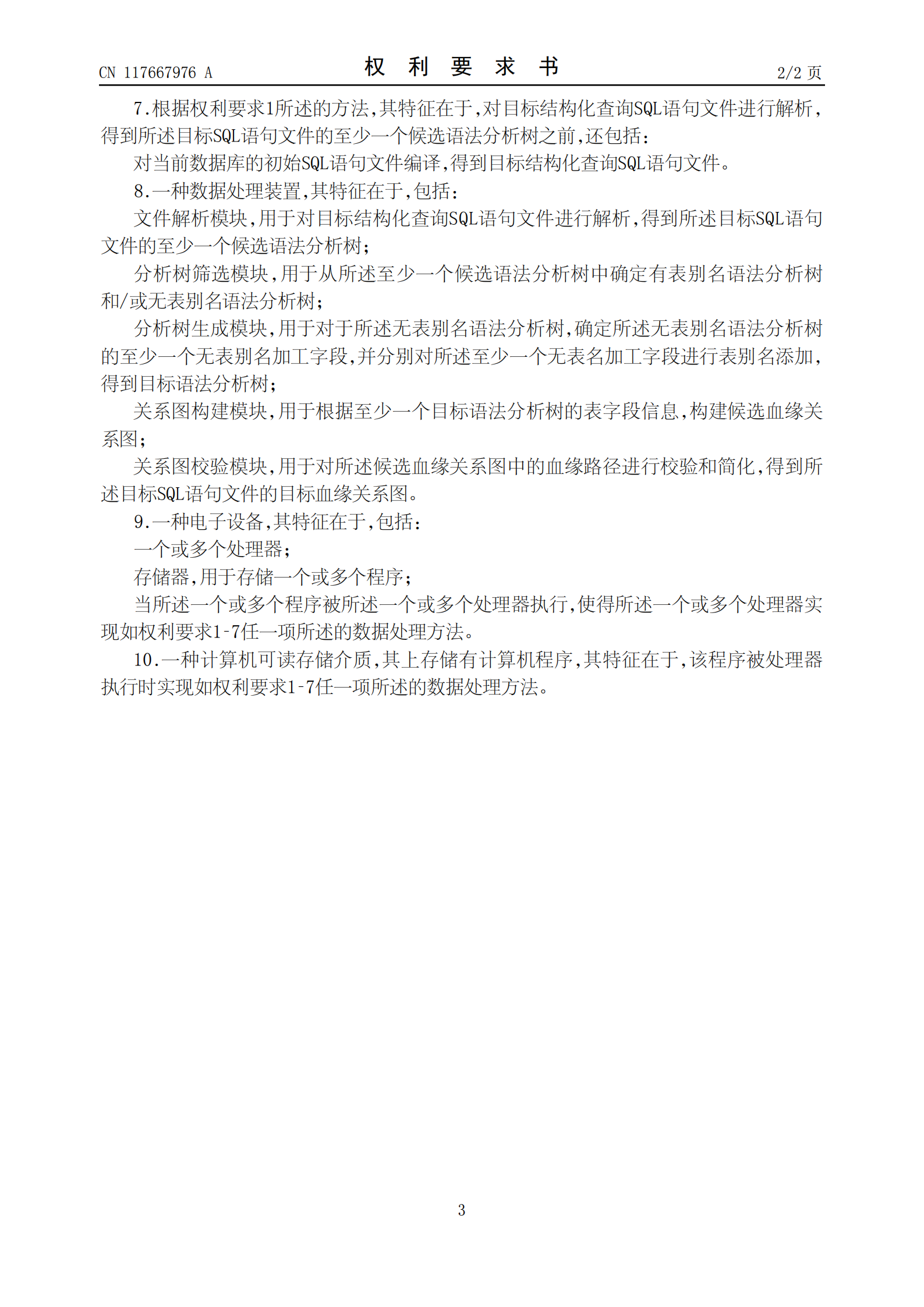 CN 117667976 A

权 利 要 求 书

2/2 页

7.根据权利要求1所述的方法,其特征在于,对目标结构化查询SQL语句文件进行解析,得到所述目标SQL语句文件的至少一个候选语法分析树之前,还包括:

对当前数据库的初始SQL语句文件编译,得到目标结构化查询SQL语句文件。

8.一种数据处理装置,其特征在于,包括:

文件解析模块,用于对目标结构化查询SQL语句文件进行解析,得到所述目标SQL语句文件的至少一个候选语法分析树;

分析树筛选模块,用于从所述至少一个候选语法分析树中确定有表别名语法分析树和/或无表别名语法分析树;

分析树生成模块,用于对于所述无表别名语法分析树,确定所述无表别名语法分析树的至少一个无表别名加工字段,并分别对所述至少一个无表名加工字段进行表别名添加,得到目标语法分析树;

关系图构建模块,用于根据至少一个目标语法分析树的表字段信息,构建候选血缘关系图;

关系图校验模块,用于对所述候选血缘关系图中的血缘路径进行校验和简化,得到所述目标SQL语句文件的目标血缘关系图。

9.一种电子设备,其特征在于,包括:

一个或多个处理器;

存储器,用于存储一个或多个程序;

当所述一个或多个程序被所述一个或多个处理器执行,使得所述一个或多个处理器实现如权利要求1-7任一项所述的数据处理方法。

10.一种计算机可读存储介质,其上存储有计算机程序,其特征在于,该程序被处理器执行时实现如权利要求1-7任一项所述的数据处理方法。

3